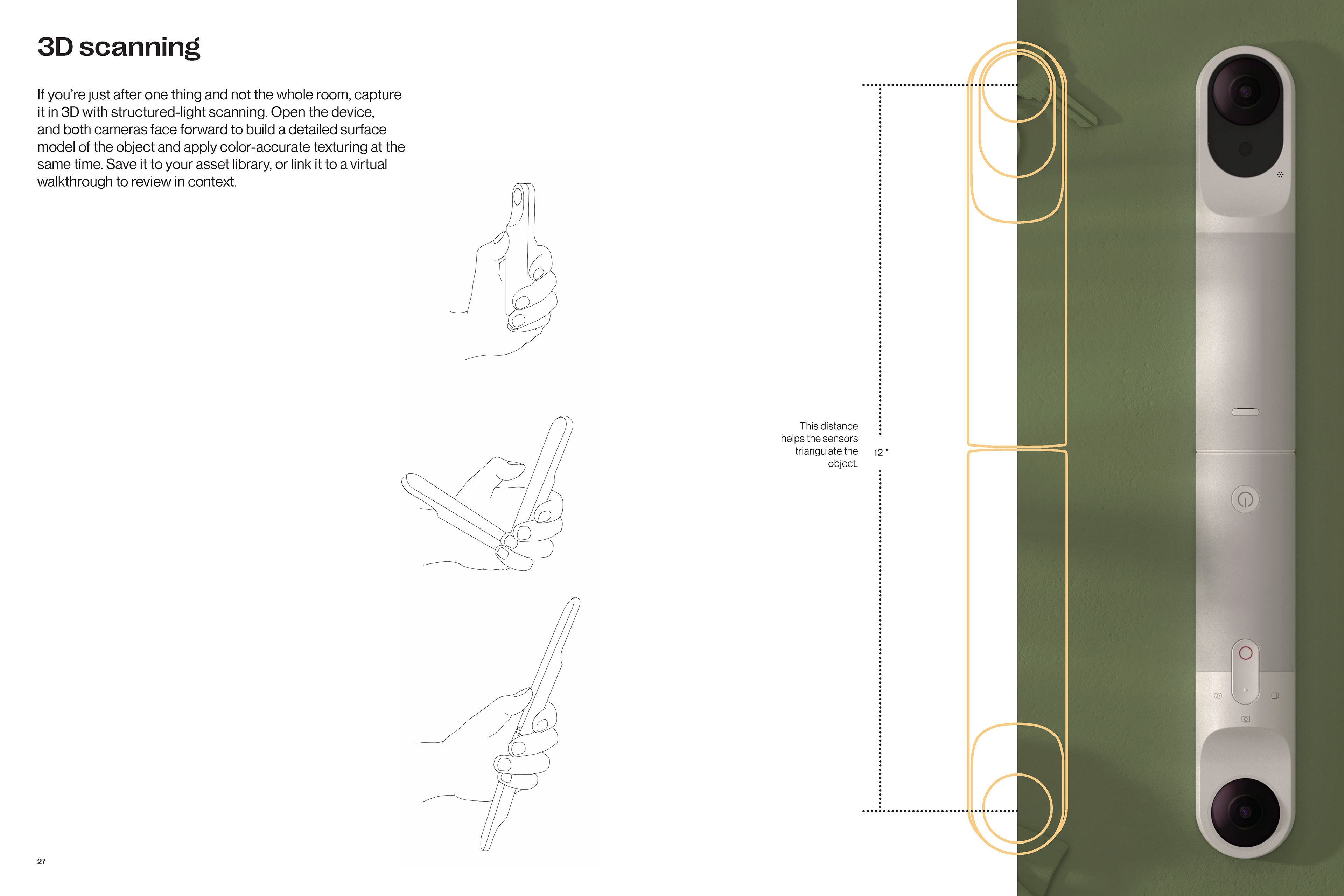 3D scanning

If you're just after one thing and not the whole room, capture it in 3D with structured-light scanning. Open the device, and both cameras face forward to build a detailed surface model of the object and apply color-accurate texturing at the same time. Save it to your asset library, or link it to a virtual walkthrough to review in context.

This distance helps the sensors triangulate the object.

12 "

27